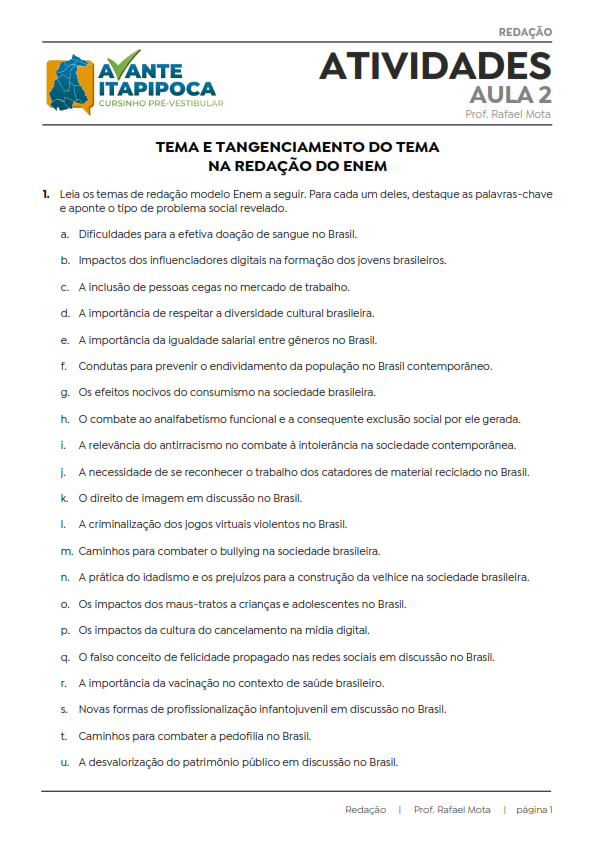 REDAÇÃO

AVANTE ITAPIPOCA
CURSINHO PRÉ-VESTIBULAR

ATIVIDADES
AULA 2
Prof. Rafael Mota

TEMA E TANGENCIAMENTO DO TEMA
NA REDAÇÃO DO ENEM

1. Leia os temas de redação modelo Enem a seguir. Para cada um deles, destaque as palavras-chave e aponte o tipo de problema social revelado.

a. Dificuldades para a efetiva doação de sangue no Brasil.

b. Impactos dos influenciadores digitais na formação dos jovens brasileiros.

c. A inclusão de pessoas cegas no mercado de trabalho.

d. A importância de respeitar a diversidade cultural brasileira.

e. A importância da igualdade salarial entre gêneros no Brasil.

f. Condutas para prevenir o endividamento da população no Brasil contemporâneo.

g. Os efeitos nocivos do consumismo na sociedade brasileira.

h. O combate ao analfabetismo funcional e a consequente exclusão social por ele gerada.

i. A relevância do antirracismo no combate à intolerância na sociedade contemporânea.

j. A necessidade de se reconhecer o trabalho dos catadores de material reciclado no Brasil.

k. O direito de imagem em discussão no Brasil.

l. A criminalização dos jogos virtuais violentos no Brasil.

m. Caminhos para combater o bullying na sociedade brasileira.

n. A prática do idadismo e os prejuízos para a construção da velhice na sociedade brasileira.

o. Os impactos dos maus-tratos a crianças e adolescentes no Brasil.

p. Os impactos da cultura do cancelamento na mídia digital.

q. O falso conceito de felicidade propagado nas redes sociais em discussão no Brasil.

r. A importância da vacinação no contexto de saúde brasileiro.

s. Novas formas de profissionalização infantojuvenil em discussão no Brasil.

t. Caminhos para combater a pedofilia no Brasil.

u. A desvalorização do patrimônio público em discussão no Brasil.

Redação | Prof. Rafael Mota | página 1